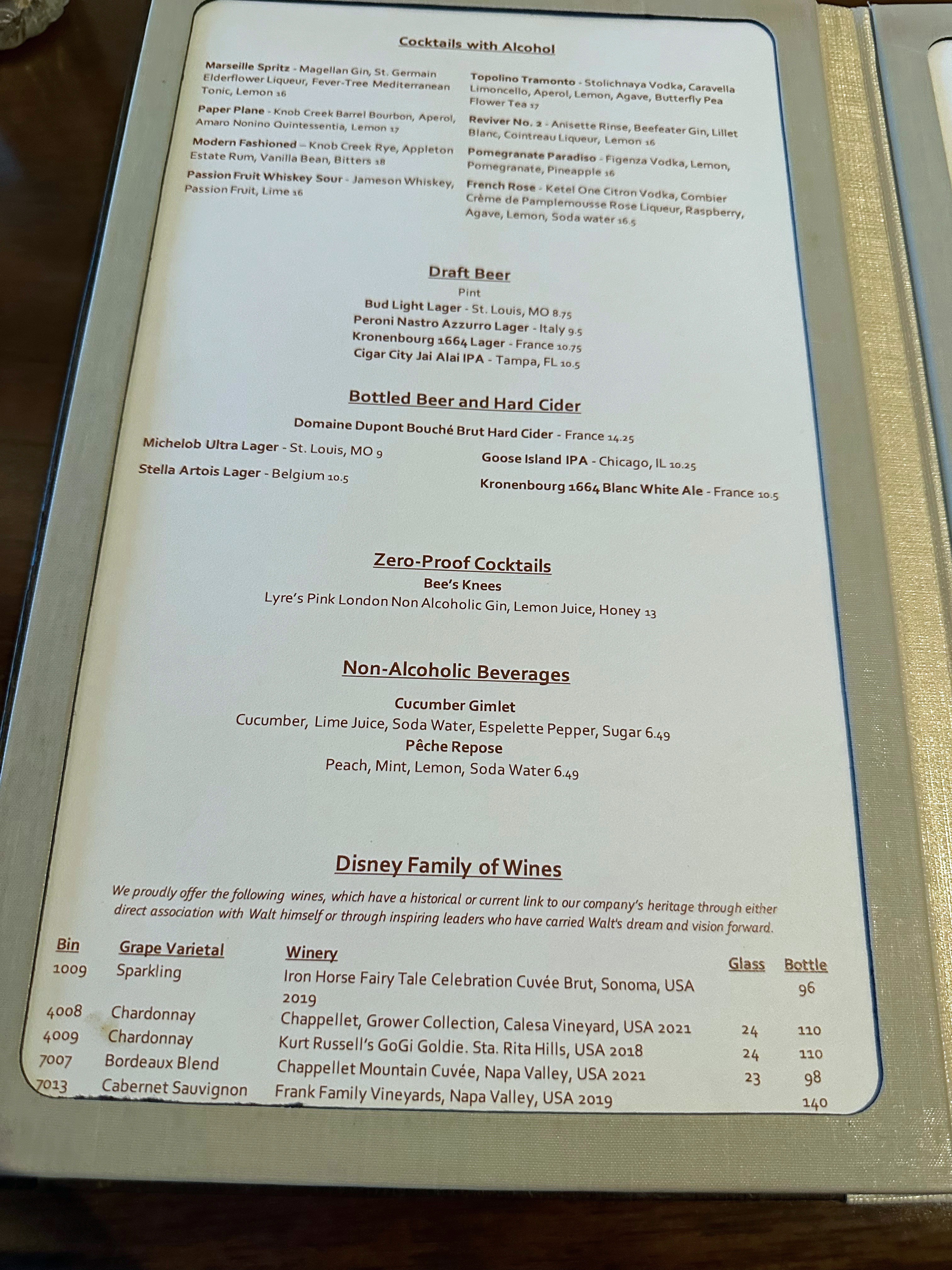 Cocktails with Alcohol

Marseille Spritz - Magellan Gin, St. Germain Elderflower Liqueur, Fever-Tree Mediterranean Tonic, Lemon 16

Paper Plane - Knob Creek Barrel Bourbon, Aperol, Amaro Nonino Quintessentia, Lemon 17

Modern Fashioned – Knob Creek Rye, Appleton Estate Rum, Vanilla Bean, Bitters 18

Passion Fruit Whiskey Sour - Jameson Whiskey, Passion Fruit, Lime 16

Topolino Tramonto - Stolichnaya Vodka, Caravella Limoncello, Aperol, Lemon, Agave, Butterfly Pea Flower Tea 17

Reviver No. 2 - Anisette Rinse, Beefeater Gin, Lillet Blanc, Cointreau Liqueur, Lemon 16

Pomegranate Paradiso - Figenza Vodka, Lemon, Pomegranate, Pineapple 16

French Rose - Ketel One Citron Vodka, Combier Crème de Pamplemousse Rose Liqueur, Raspberry, Agave, Lemon, Soda water 16.5

Draft Beer
Pint
Bud Light Lager - St. Louis, MO 8.75
Peroni Nastro Azzurro Lager - Italy 9.5
Kronenbourg 1664 Lager - France 10.75
Cigar City Jai Alai IPA - Tampa, FL 10.5

Bottled Beer and Hard Cider
Domaine Dupont Bouché Brut Hard Cider - France 14.25
Michelob Ultra Lager - St. Louis, MO 9
Stella Artois Lager - Belgium 10.5
Goose Island IPA - Chicago, IL 10.25
Kronenbourg 1664 Blanc White Ale - France 10.5

Zero-Proof Cocktails
Bee's Knees
Lyre's Pink London Non Alcoholic Gin, Lemon Juice, Honey 13

Non-Alcoholic Beverages
Cucumber Gimlet
Cucumber, Lime Juice, Soda Water, Espelette Pepper, Sugar 6.49
Pêche Repose
Peach, Mint, Lemon, Soda Water 6.49

Disney Family of Wines
We proudly offer the following wines, which have a historical or current link to our company's heritage through either direct association with Walt himself or through inspiring leaders who have carried Walt's dream and vision forward.

| Bin | Grape Varietal | Winery | Glass | Bottle |
|---|---|---|---|---|
| 1009 | Sparkling | Iron Horse Fairy Tale Celebration Cuvée Brut, Sonoma, USA 2019 | | 96 |
| 4008 | Chardonnay | Chappellet, Grower Collection, Calesa Vineyard, USA 2021 | 24 | 110 |
| 4009 | Chardonnay | Kurt Russell's GoGi Goldie. Sta. Rita Hills, USA 2018 | 24 | 110 |
| 7007 | Bordeaux Blend | Chappellet Mountain Cuvée, Napa Valley, USA 2021 | 23 | 98 |
| 7013 | Cabernet Sauvignon | Frank Family Vineyards, Napa Valley, USA 2019 | | 140 |